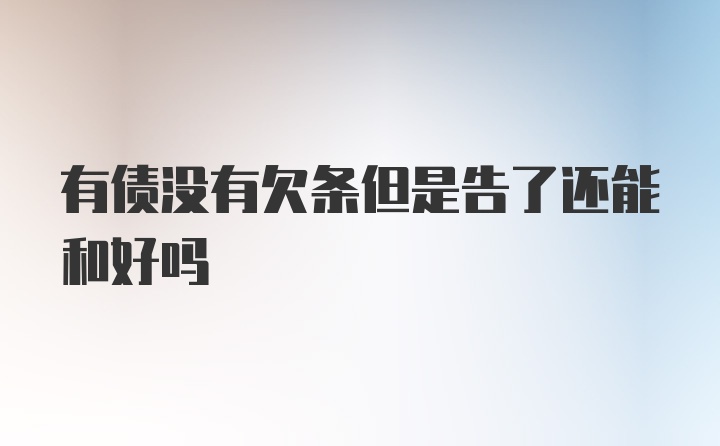 有债没有欠条但是告了还能和好吗